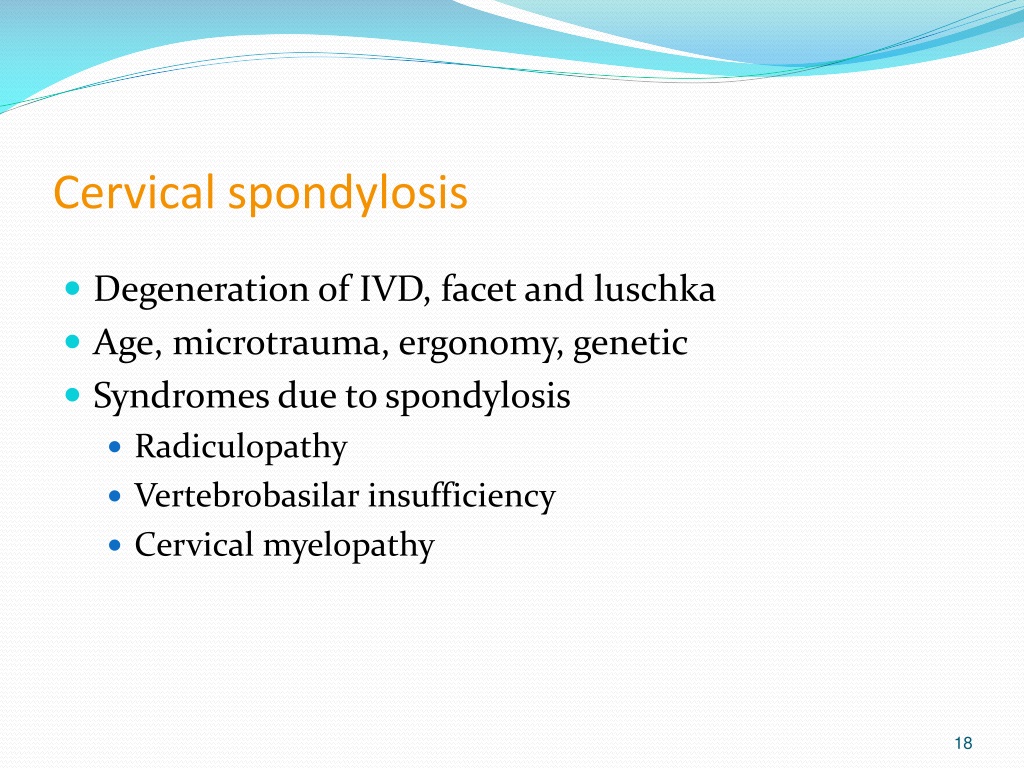 Cervical spondylosis

- Degeneration of IVD, facet and luschka
- Age, microtrauma, ergonomy, genetic
- Syndromes due to spondylosis
  - Radiculopathy
  - Vertebrobasilar insufficiency
  - Cervical myelopathy

18